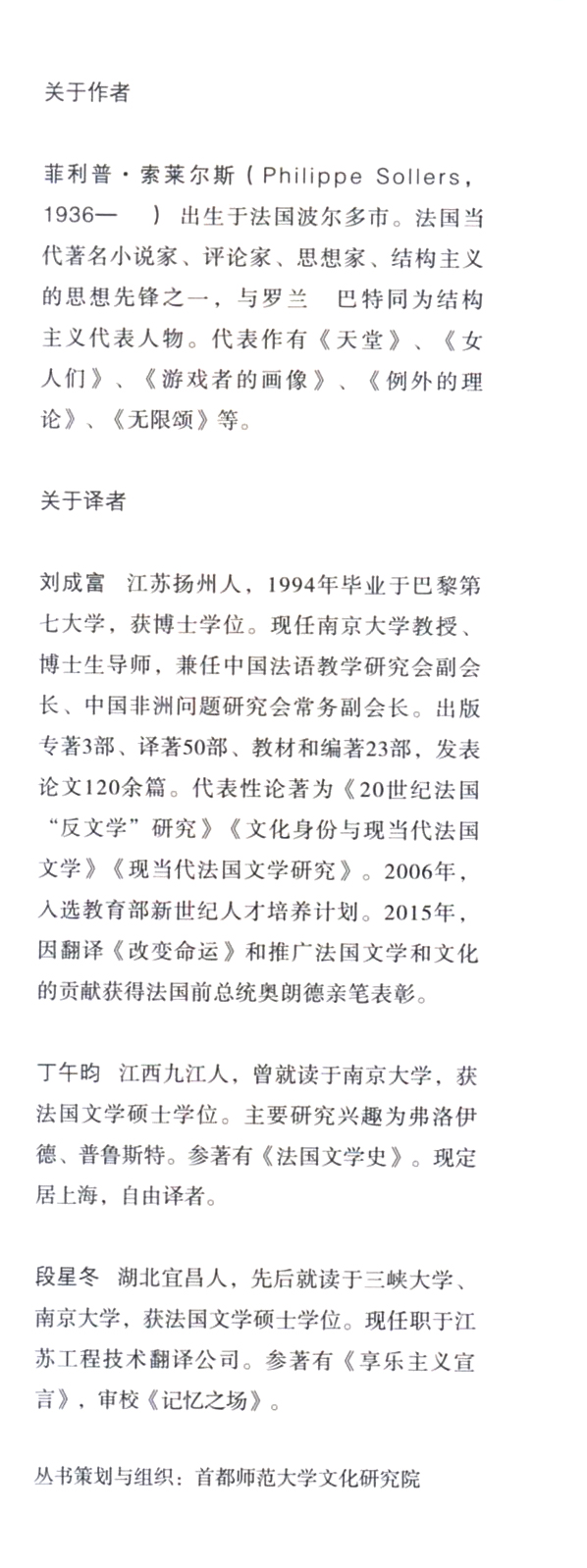 关于作者

菲利普·索莱尔斯（Philippe Sollers，1936—　）出生于法国波尔多市。法国当代著名小说家、评论家、思想家、结构主义的思想先锋之一，与罗兰　巴特同为结构主义代表人物。代表作有《天堂》、《女人们》、《游戏者的画像》、《例外的理论》、《无限颂》等。

关于译者

刘成富　江苏扬州人，1994年毕业于巴黎第七大学，获博士学位。现任南京大学教授、博士生导师，兼任中国法语教学研究会副会长、中国非洲问题研究会常务副会长。出版专著3部、译著50部、教材和编著23部，发表论文120余篇。代表性论著为《20世纪法国“反文学”研究》《文化身份与现当代法国文学》《现当代法国文学研究》。2006年，入选教育部新世纪人才培养计划。2015年，因翻译《改变命运》和推广法国文学和文化的贡献获得法国前总统奥朗德亲笔表彰。

丁午昀　江西九江人，曾就读于南京大学，获法国文学硕士学位。主要研究兴趣为弗洛伊德、普鲁斯特。参著有《法国文学史》。现定居上海，自由译者。

段星冬　湖北宜昌人，先后就读于三峡大学、南京大学，获法国文学硕士学位。现任职于江苏工程技术翻译公司。参著有《享乐主义宣言》，审校《记忆之场》。

丛书策划与组织：首都师范大学文化研究院